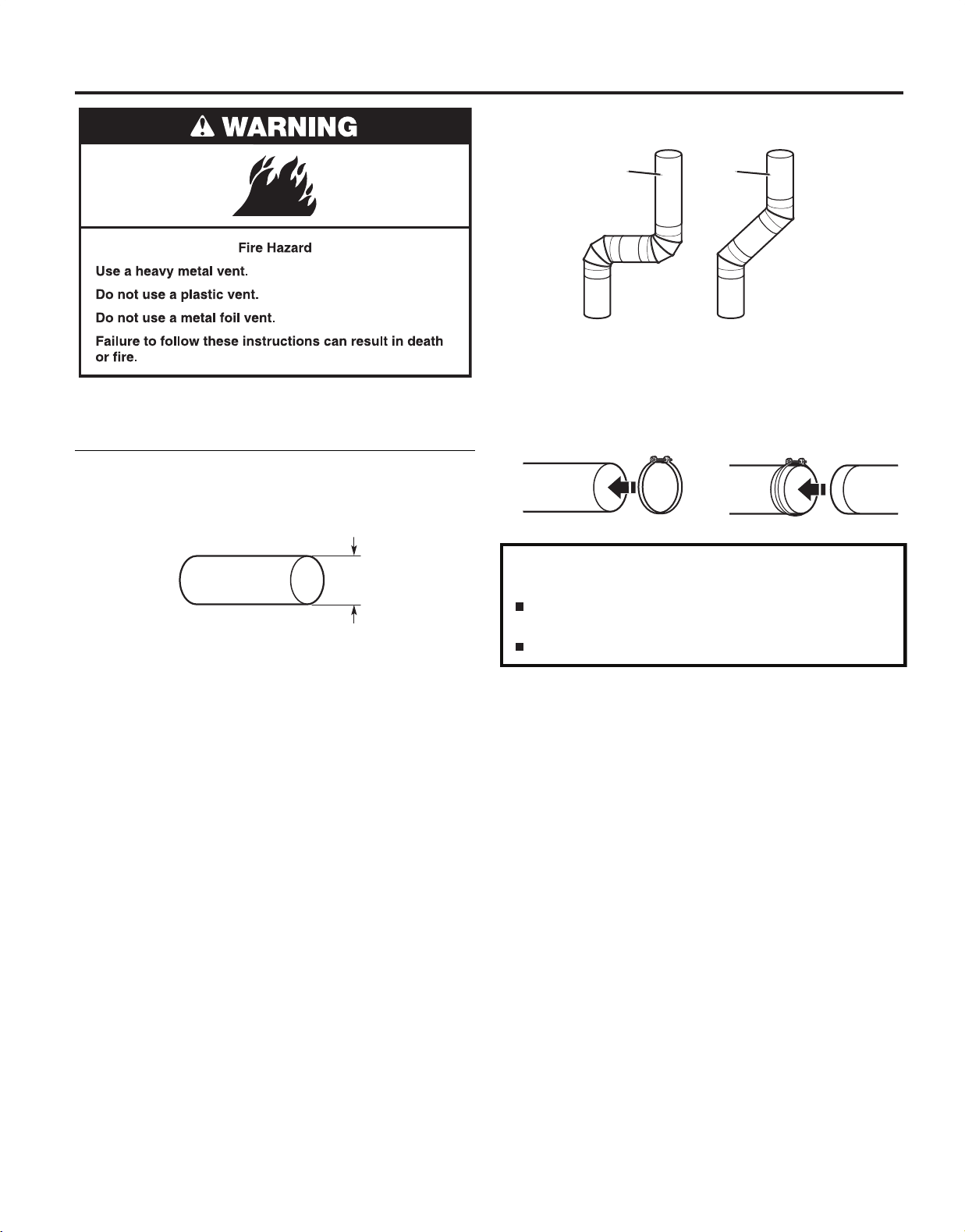 WARNING

Fire Hazard

Use a heavy metal vent.

Do not use a plastic vent.

Do not use a metal foil vent.

Failure to follow these instructions can result in death or fire.